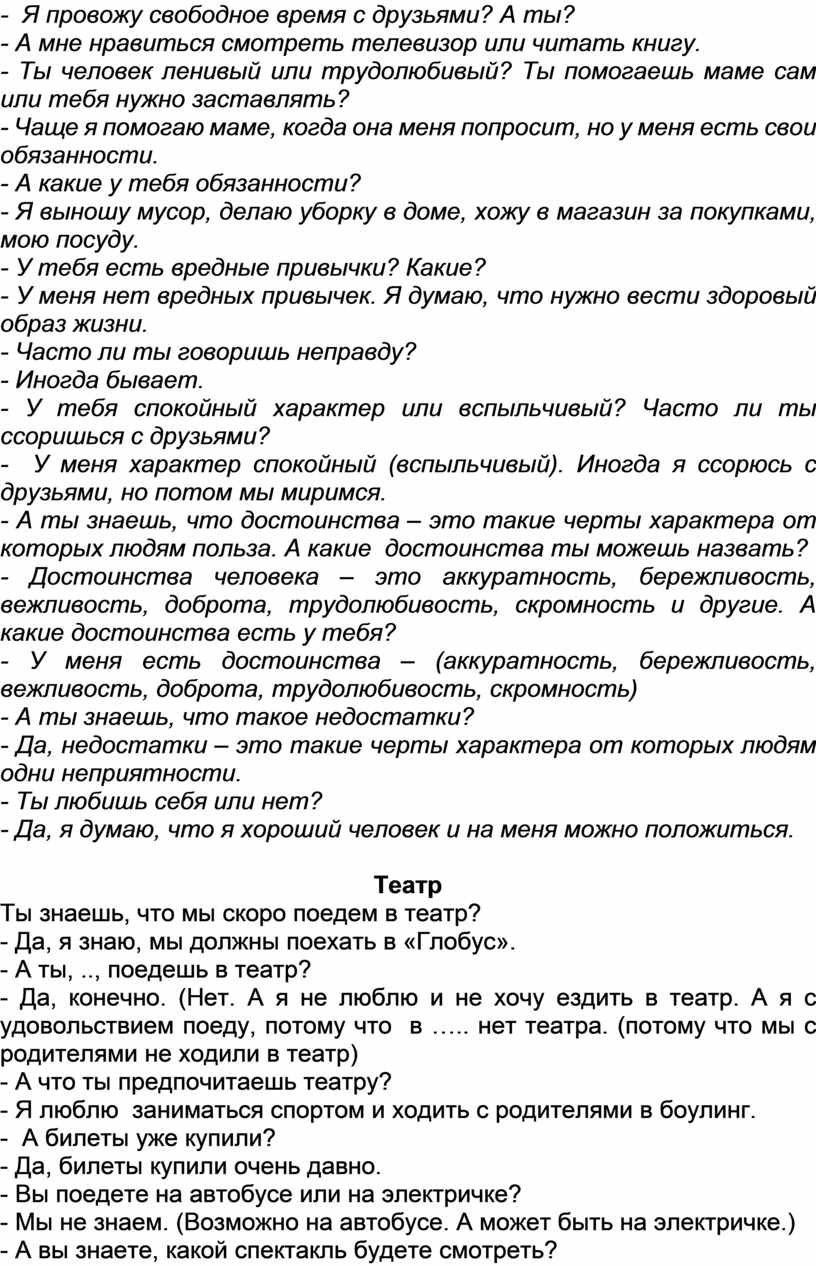 - Я провожу свободное время с друзьями? А ты?
- А мне нравиться смотреть телевизор или читать книгу.
- Ты человек ленивый или трудолюбивый? Ты помогаешь маме сам или тебя нужно заставлять?
- Чаще я помогаю маме, когда она меня попросит, но у меня есть свои обязанности.
- А какие у тебя обязанности?
- Я выношу мусор, делаю уборку в доме, хожу в магазин за покупками, мою посуду.
- У тебя есть вредные привычки? Какие?
- У меня нет вредных привычек. Я думаю, что нужно вести здоровый образ жизни.
- Часто ли ты говоришь неправду?
- Иногда бывает.
- У тебя спокойный характер или вспыльчивый? Часто ли ты ссоришься с друзьями?
- У меня характер спокойный (вспыльчивый). Иногда я ссорюсь с друзьями, но потом мы миримся.
- А ты знаешь, что достоинства – это такие черты характера от которых людям польза. А какие достоинства ты можешь назвать?
- Достоинства человека – это аккуратность, бережливость, вежливость, доброта, трудолюбивость, скромность и другие. А какие достоинства есть у тебя?
- У меня есть достоинства – (аккуратность, бережливость, вежливость, доброта, трудолюбивость, скромность)
- А ты знаешь, что такое недостатки?
- Да, недостатки – это такие черты характера от которых людям одни неприятности.
- Ты любишь себя или нет?
- Да, я думаю, что я хороший человек и на меня можно положиться.

Театр
Ты знаешь, что мы скоро поедем в театр?
- Да, я знаю, мы должны поехать в «Глобус».
- А ты, .., поедешь в театр?
- Да, конечно. (Нет. А я не люблю и не хочу ездить в театр. А я с удовольствием поеду, потому что в ….. нет театра. (потому что мы с родителями не ходили в театр)
- А что ты предпочитаешь театру?
- Я люблю заниматься спортом и ходить с родителями в боулинг.
- А билеты уже купили?
- Да, билеты купили очень давно.
- Вы поедете на автобусе или на электричке?
- Мы не знаем. (Возможно на автобусе. А может быть на электричке.)
- А вы знаете, какой спектакль будете смотреть?